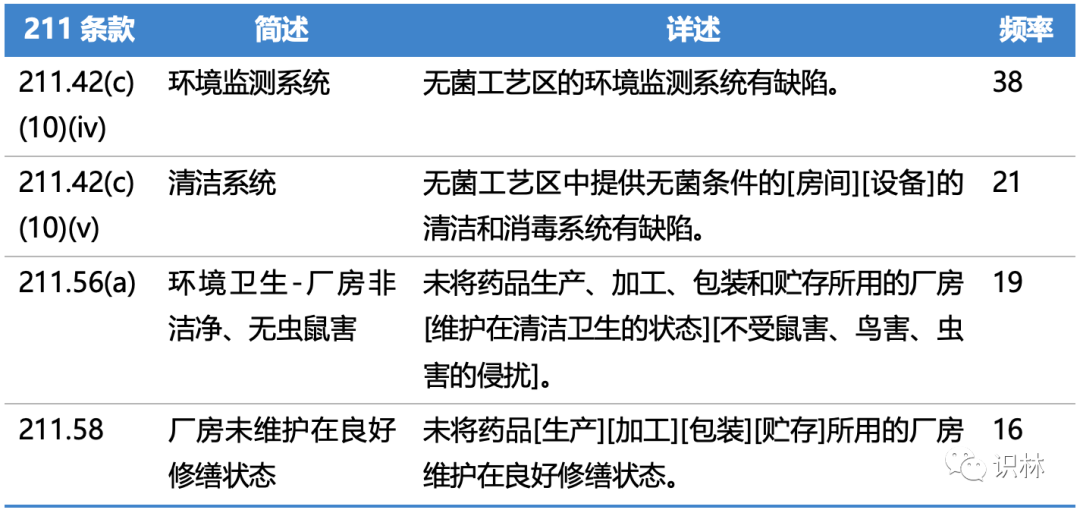 | 211 条款 | 简述 | 详述 | 频率 |
|---|---|---|---|
| 211.42(c)(10)(iv) | 环境监测系统 | 无菌工艺区的环境监测系统有缺陷。 | 38 |
| 211.42(c)(10)(v) | 清洁系统 | 无菌工艺区中提供无菌条件的[房间][设备]的清洁和消毒系统有缺陷。 | 21 |
| 211.56(a) | 环境卫生-厂房非洁净、无虫鼠害 | 未将药品生产、加工、包装和贮存所用的厂房[维护在清洁卫生的状态][不受鼠害、鸟害、虫害的侵扰]。 | 19 |
| 211.58 | 厂房未维护在良好修缮状态 | 未将药品[生产][加工][包装][贮存]所用的厂房维护在良好修缮状态。 | 16 |

识林